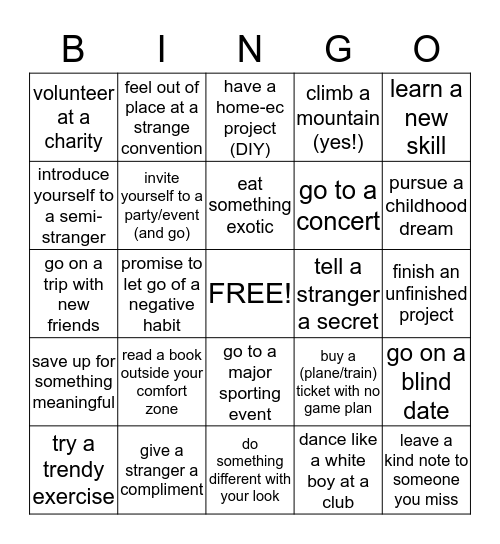 | B | I | N | G | O |
|---|---|---|---|---|
| volunteer at a charity | feel out of place at a strange convention | have a home-ec project (DIY) | climb a mountain (yes!) | learn a new skill |
| introduce yourself to a semi-stranger | invite yourself to a party/event (and go) | eat something exotic | go to a concert | pursue a childhood dream |
| go on a trip with new friends | promise to let go of a negative habit | FREE! | tell a stranger a secret | finish an unfinished project |
| save up for something meaningful | read a book outside your comfort zone | go to a major sporting event | buy a (plane/train) ticket with no game plan | go on a blind date |
| try a trendy exercise | give a stranger a compliment | do something different with your look | dance like a white boy at a club | leave a kind note to someone you miss |